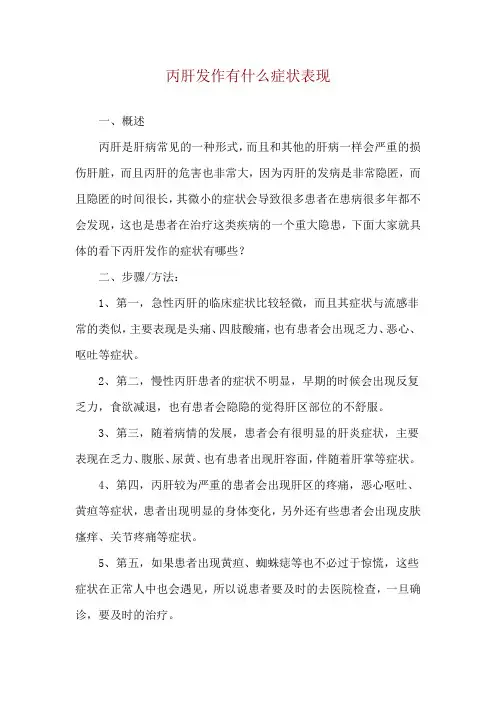 丙肝发作有什么症状表现

一、概述

丙肝是肝病常见的一种形式，而且和其他的肝病一样会严重的损伤肝脏，而且丙肝的危害也非常大，因为丙肝的发病是非常隐匿，而且隐匿的时间很长，其微小的症状会导致很多患者在患病很多年都不会发现，这也是患者在治疗这类疾病的一个重大隐患，下面大家就具体的看下丙肝发作的症状有哪些？

二、步骤/方法：

1、第一，急性丙肝的临床症状比较轻微，而且其症状与流感非常的类似，主要表现是头痛、四肢酸痛，也有患者会出现乏力、恶心、呕吐等症状。

2、第二，慢性丙肝患者的症状不明显，早期的时候会出现反复乏力，食欲减退，也有患者会隐隐的觉得肝区部位的不舒服。

3、第三，随着病情的发展，患者会有很明显的肝炎症状，主要表现在乏力、腹胀、尿黄、也有患者出现肝容面，伴随着肝掌等症状。

4、第四，丙肝较为严重的患者会出现肝区的疼痛，恶心呕吐、黄疸等症状，患者出现明显的身体变化，另外还有些患者会出现皮肤瘙痒、关节疼痛等症状。

5、第五，如果患者出现黄疸、蜘蛛痣等也不必过于惊慌，这些症状在正常人中也会遇见，所以说患者要及时的去医院检查，一旦确诊，要及时的治疗。